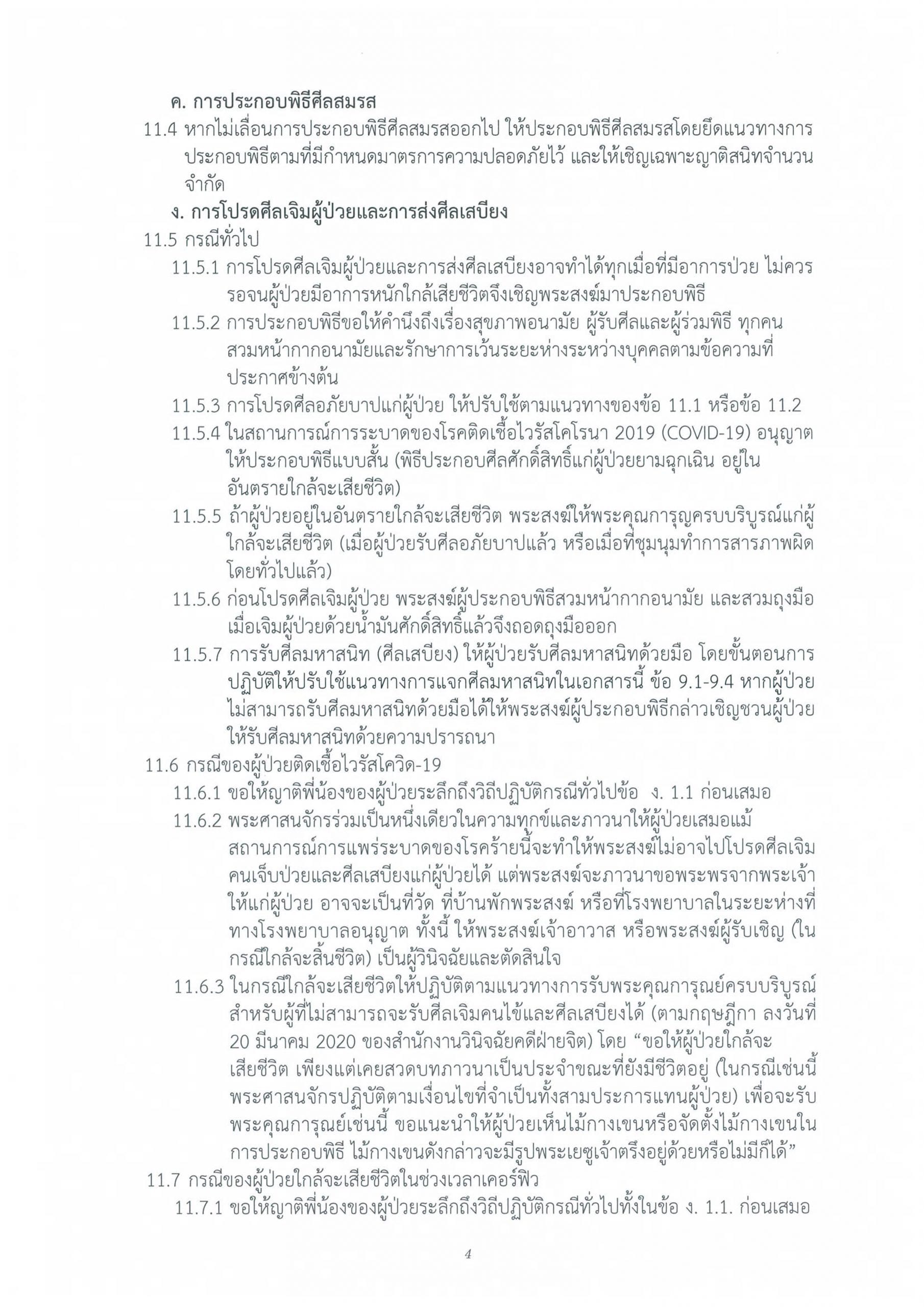 ค. การประกอบพิธีศีลสมรส

11.4 หากไม่เลื่อนการประกอบพิธีศีลสมรสออกไป ให้ประกอบพิธีศีลสมรสโดยยึดแนวทางการประกอบพิธีตามที่มีกำหนดมาตรการความปลอดภัยไว้ และให้เชิญเฉพาะญาติสนิทจำนวนจำกัด

ง. การโปรดศีลเจิมผู้ป่วยและการส่งศีลเสบียง

11.5 กรณีทั่วไป

11.5.1 การโปรดศีลเจิมผู้ป่วยและการส่งศีลเสบียงอาจทำได้ทุกเมื่อที่มีอาการป่วย ไม่ควรรอจนผู้ป่วยมีอาการหนักใกล้เสียชีวิตจึงเชิญพระสงฆ์มาประกอบพิธี

11.5.2 การประกอบพิธีขอให้คำนึงถึงเรื่องสุขภาพอนามัย ผู้รับศีลและผู้ร่วมพิธี ทุกคนสวมหน้ากากอนามัยและรักษาการเว้นระยะห่างระหว่างบุคคลตามข้อความที่ประกาศข้างต้น

11.5.3 การโปรดศีลอภัยบาปแก่ผู้ป่วย ให้ปรับใช้ตามแนวทางของข้อ 11.1 หรือข้อ 11.2

11.5.4 ในสถานการณ์การระบาดของโรคติดเชื้อไวรัสโคโรนา 2019 (COVID-19) อนุญาตให้ประกอบพิธีแบบสั้น (พิธีประกอบศีลศักดิ์สิทธิ์แก่ผู้ป่วยยามฉุกเฉิน อยู่ในอันตรายใกล้จะเสียชีวิต)

11.5.5 ถ้าผู้ป่วยอยู่ในอันตรายใกล้จะเสียชีวิต พระสงฆ์ให้พระคุณการุญครบบริบูรณ์แก่ผู้ใกล้จะเสียชีวิต (เมื่อผู้ป่วยรับศีลอภัยบาปแล้ว หรือเมื่อที่ชุมนุมทำการสารภาพผิดโดยทั่วไปแล้ว)

11.5.6 ก่อนโปรดศีลเจิมผู้ป่วย พระสงฆ์ผู้ประกอบพิธีสวมหน้ากากอนามัย และสวมถุงมือ เมื่อเจิมผู้ป่วยด้วยน้ำมันศักดิ์สิทธิ์แล้วจึงถอดถุงมือออก

11.5.7 การรับศีลมหาสนิท (ศีลเสบียง) ให้ผู้ป่วยรับศีลมหาสนิทด้วยมือ โดยขั้นตอนการปฏิบัติให้ปรับใช้แนวทางการแจกศีลมหาสนิทในเอกสารนี้ ข้อ 9.1-9.4 หากผู้ป่วยไม่สามารถรับศีลมหาสนิทด้วยมือได้ให้พระสงฆ์ผู้ประกอบพิธีกล่าวเชิญชวนผู้ป่วยให้รับศีลมหาสนิทด้วยความปรารถนา

11.6 กรณีของผู้ป่วยติดเชื้อไวรัสโควิด-19

11.6.1 ขอให้ญาติพี่น้องของผู้ป่วยระลึกถึงวิถีปฏิบัติกรณีทั่วไปข้อ ง. 1.1 ก่อนเสมอ

11.6.2 พระศาสนจักรร่วมเป็นหนึ่งเดียวในความทุกข์และภาวนาให้ผู้ป่วยเสมอแม้สถานการณ์การแพร่ระบาดของโรคร้ายนี้จะทำให้พระสงฆ์ไม่อาจไปโปรดศีลเจิมคนเจ็บป่วยและศีลเสบียงแก่ผู้ป่วยได้ แต่พระสงฆ์จะภาวนาขอพระพรจากพระเจ้าให้แก่ผู้ป่วย อาจจะเป็นที่วัด ที่บ้านพักพระสงฆ์ หรือที่โรงพยาบาลในระยะห่างที่ทางโรงพยาบาลอนุญาต ทั้งนี้ ให้พระสงฆ์เจ้าอาวาส หรือพระสงฆ์ผู้รับเชิญ (ในกรณีใกล้จะสิ้นชีวิต) เป็นผู้วินิจฉัยและตัดสินใจ

11.6.3 ในกรณีใกล้จะเสียชีวิตให้ปฏิบัติตามแนวทางการรับพระคุณการุณย์ครบบริบูรณ์สำหรับผู้ที่ไม่สามารถจะรับศีลเจิมคนไข้และศีลเสบียงได้ (ตามกฤษฎีกา ลงวันที่ 20 มีนาคม 2020 ของสำนักงานวินิจฉัยคดีฝ่ายจิต) โดย “ขอให้ผู้ป่วยใกล้จะเสียชีวิต เพียงแต่เคยสวดบทภาวนาเป็นประจำขณะที่ยังมีชีวิตอยู่ (ในกรณีเช่นนี้พระศาสนจักรปฏิบัติตามเงื่อนไขที่จำเป็นทั้งสามประการแทนผู้ป่วย) เพื่อจะรับพระคุณการุณย์เช่นนี้ ขอแนะนำให้ผู้ป่วยเห็นไม้กางเขนหรือจัดตั้งไม้กางเขนในการประกอบพิธี ไม้กางเขนดังกล่าวจะมีรูปพระเยซูเจ้าตรึงอยู่ด้วยหรือไม่มีก็ได้”

11.7 กรณีของผู้ป่วยใกล้จะเสียชีวิตในช่วงเวลาเคอร์ฟิว

11.7.1 ขอให้ญาติพี่น้องของผู้ป่วยระลึกถึงวิถีปฏิบัติกรณีทั่วไปทั้งในข้อ ง. 1.1. ก่อนเสมอ

4